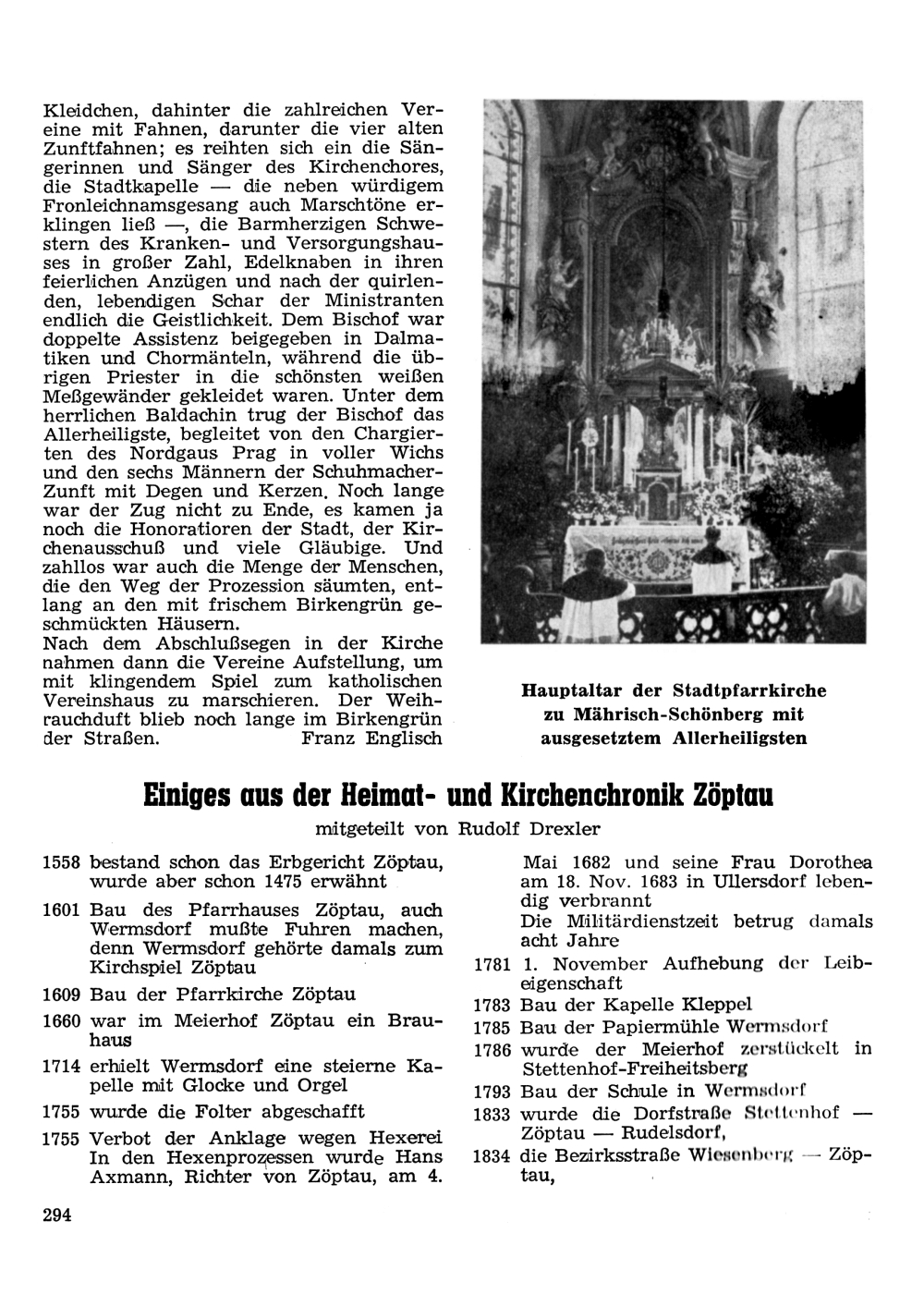 Kleidchen, dahinter die zahlreichen Vereine mit Fahnen, darunter die vier alten Zunftfahnen; es reihten sich ein die Sängerinnen und Sänger des Kirchenchores, die Stadtkapelle — die neben würdigem Fronleichnamsgesang auch Marschtöne erklingen ließ —, die Barmherzigen Schwestern des Kranken- und Versorgungshauses in großer Zahl, Edelknaben in ihren feierlichen Anzügen und nach der quirlenden, lebendigen Schar der Ministranten endlich die Geistlichkeit. Dem Bischof war doppelte Assistenz beigegeben in Dalmatiken und Chormänteln, während die übrigen Priester in die schönsten weißen Meßgewänder gekleidet waren. Unter dem herrlichen Baldachin trug der Bischof das Allerheiligste, begleitet von den Chargierten des Nordgaus Prag in voller Wichs und den sechs Männern der Schuhmacher-Zunft mit Degen und Kerzen. Noch lange war der Zug nicht zu Ende, es kamen ja noch die Honoratioren der Stadt, der Kirchenausschuß und viele Gläubige. Und zahllos war auch die Menge der Menschen, die den Weg der Prozession säumten, entlang an den mit frischem Birkengrün geschmückten Häusern.
Nach dem Abschlußsegen in der Kirche nahmen dann die Vereine Aufstellung, um mit klingendem Spiel zum katholischen Vereinshaus zu marschieren. Der Weihrauchduft blieb noch lange im Birkengrün der Straßen. Franz Englisch

Hauptaltar der Stadtpfarrkirche zu Mährisch-Schönberg mit ausgesetztem Allerheiligsten

Einiges aus der Heimat- und Kirchenchronik Zöptau

mitgeteilt von Rudolf Drexler

1558 bestand schon das Erbgericht Zöptau, wurde aber schon 1475 erwähnt
1601 Bau des Pfarrhauses Zöptau, auch Wermsdorf mußte Fuhren machen, denn Wermsdorf gehörte damals zum Kirchspiel Zöptau
1609 Bau der Pfarrkirche Zöptau
1660 war im Meierhof Zöptau ein Brauhaus
1714 erhielt Wermsdorf eine steierne Kapelle mit Glocke und Orgel
1755 wurde die Folter abgeschafft
1755 Verbot der Anklage wegen Hexerei In den Hexenprozessen wurde Hans Axmann, Richter von Zöptau, am 4. Mai 1682 und seine Frau Dorothea am 18. Nov. 1683 in Ullersdorf lebendig verbrannt
Die Militärdienstzeit betrug damals acht Jahre
1781 1. November Aufhebung der Leibeigenschaft
1783 Bau der Kapelle Kleppel
1785 Bau der Papiermühle Wermsdorf
1786 wurde der Meierhof zerstückelt in Stettenhof-Freiheitsberg
1793 Bau der Schule in Wermsdorf
1833 wurde die Dorfstraße Stettenhof — Zöptau — Rudelsdorf,
1834 die Bezirksstraße Wiesenberg — Zöptau,

294